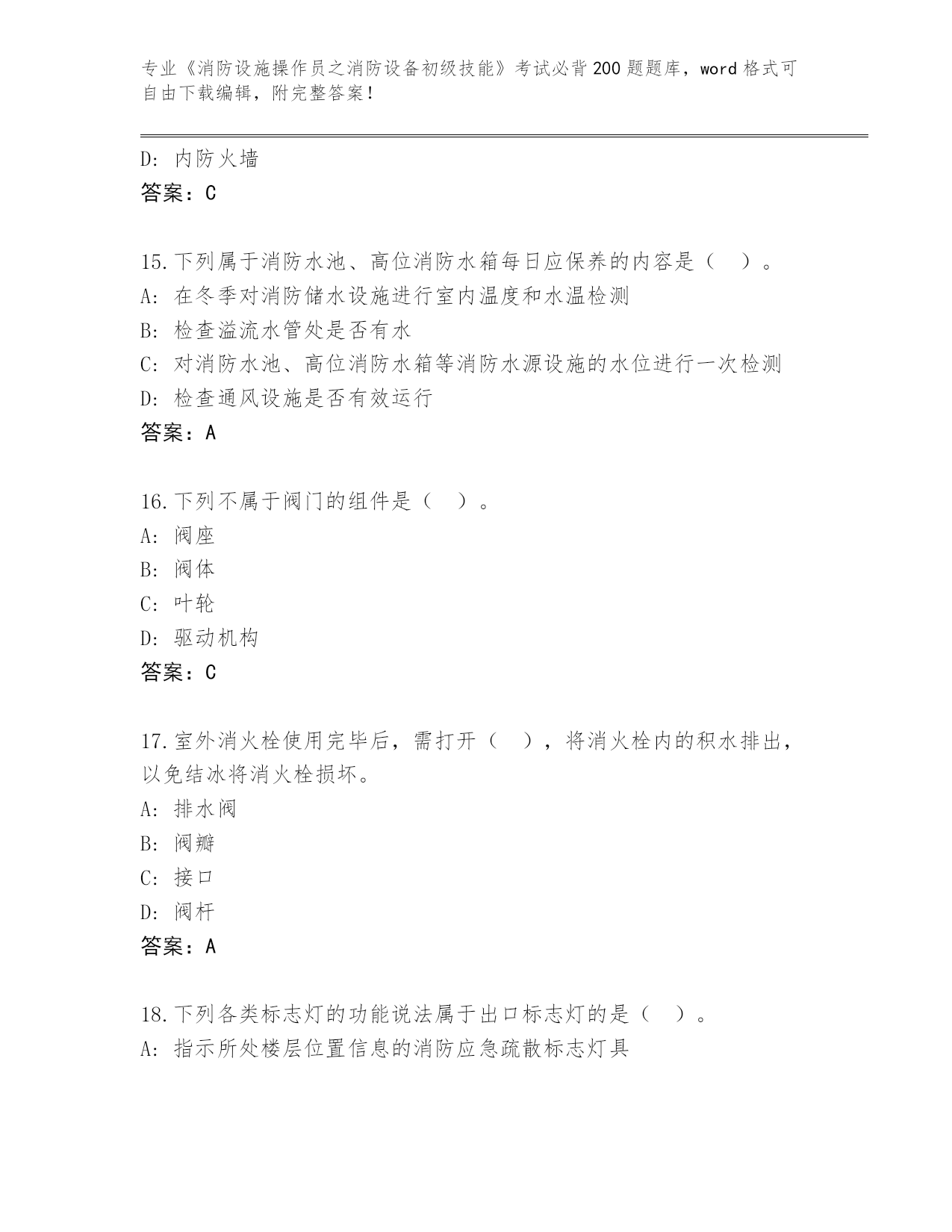 专业《消防设施操作员之消防设备初级技能》考试必背200题题库，word格式可自由下载编辑，附完整答案！

D：内防火墙
答案：C

15.下列属于消防水池、高位消防水箱每日应保养的内容是（　）。
A：在冬季对消防储水设施进行室内温度和水温检测
B：检查溢流水管处是否有水
C：对消防水池、高位消防水箱等消防水源设施的水位进行一次检测
D：检查通风设施是否有效运行
答案：A

16.下列不属于阀门的组件是（　）。
A：阀座
B：阀体
C：叶轮
D：驱动机构
答案：C

17.室外消火栓使用完毕后，需打开（　），将消火栓内的积水排出，以免结冰将消火栓损坏。
A：排水阀
B：阀瓣
C：接口
D：阀杆
答案：A

18.下列各类标志灯的功能说法属于出口标志灯的是（　）。
A：指示所处楼层位置信息的消防应急疏散标志灯具